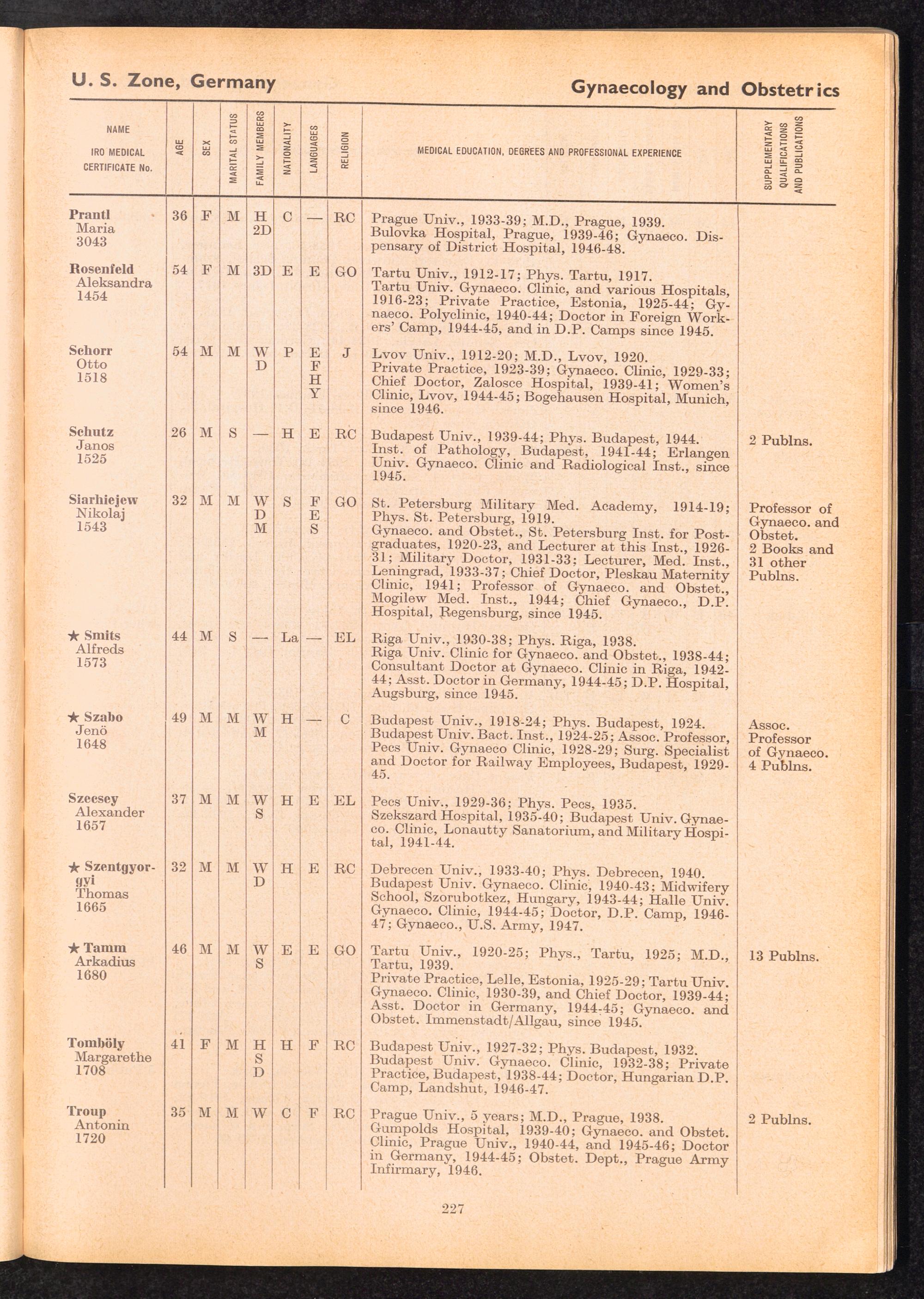 U. S. Zone, Germany

Gynaecology and Obstetrics

| NAME IRO MEDICAL CERTIFICATE No. | AGE | SEX | MARITAL STATUS | FAMILY MEMBERS | NATIONALITY | LANGUAGES | RELIGION | MEDICAL EDUCATION, DEGREES AND PROFESSIONAL EXPERIENCE | SUPPLEMENTARY QUALIFICATIONS AND PUBLICATIONS |
|---|---|---|---|---|---|---|---|---|---|
| Prantl Maria 3043 | 36 | F | M | H 2D | C | — | RC | Prague Univ., 1933-39; M.D., Prague, 1939. Bulovka Hospital, Prague, 1939-46; Gynaeco. Dispensary of District Hospital, 1946-48. | |
| Rosenfeld Aleksandra 1454 | 54 | F | M | 3D | E | E | GO | Tartu Univ., 1912-17; Phys. Tartu, 1917. Tartu Univ. Gynaeco. Clinic, and various Hospitals, 1916-23; Private Practice, Estonia, 1925-44; Gynaeco. Polyclinic, 1940-44; Doctor in Foreign Workers' Camp, 1944-45, and in D.P. Camps since 1945. | |
| Schorr Otto 1518 | 54 | M | M | W D | P | E F H Y | J | Lvov Univ., 1912-20; M.D., Lvov, 1920. Private Practice, 1923-39; Gynaeco. Clinic, 1929-33; Chief Doctor, Zalosce Hospital, 1939-41; Women's Clinic, Lvov, 1944-45; Bogehausen Hospital, Munich, since 1946. | |
| Schutz Janos 1525 | 26 | M | S | — | H | E | RC | Budapest Univ., 1939-44; Phys. Budapest, 1944. Inst. of Pathology, Budapest, 1941-44; Erlangen Univ. Gynaeco. Clinic and Radiological Inst., since 1945. | 2 Publns. |
| Siarhiejew Nikolaj 1543 | 32 | M | M | W D M | S | F E S | GO | St. Petersburg Military Med. Academy, 1914-19; Phys. St. Petersburg, 1919. Gynaeco. and Obstet., St. Petersburg Inst. for Postgraduates, 1920-23, and Lecturer at this Inst., 1926-31; Military Doctor, 1931-33; Lecturer, Med. Inst., Leningrad, 1933-37; Chief Doctor, Pleskau Maternity Clinic, 1941; Professor of Gynaeco. and Obstet., Mogilew Med. Inst., 1944; Chief Gynaeco., D.P. Hospital, Regensburg, since 1945. | Professor of Gynaeco. and Obstet. 2 Books and 31 other Publns. |
| ★ Smits Alfreds 1573 | 44 | M | S | — | La | — | EL | Riga Univ., 1930-38; Phys. Riga, 1938. Riga Univ. Clinic for Gynaeco. and Obstet., 1938-44; Consultant Doctor at Gynaeco. Clinic in Riga, 1942-44; Asst. Doctor in Germany, 1944-45; D.P. Hospital, Augsburg, since 1945. | |
| ★ Szabo Jenö 1648 | 49 | M | M | W M | H | — | C | Budapest Univ., 1918-24; Phys. Budapest, 1924. Budapest Univ. Bact. Inst., 1924-25; Assoc. Professor, Pecs Univ. Gynaeco Clinic, 1928-29; Surg. Specialist and Doctor for Railway Employees, Budapest, 1929-45. | Assoc. Professor of Gynaeco. 4 Publns. |
| Szecsey Alexander 1657 | 37 | M | M | W S | H | E | EL | Pecs Univ., 1929-36; Phys. Pecs, 1935. Szekszard Hospital, 1935-40; Budapest Univ. Gynaeco. Clinic, Lonautty Sanatorium, and Military Hospital, 1941-44. | |
| ★ Szentgyorgyi Thomas 1665 | 32 | M | M | W D | H | E | RC | Debrecen Univ., 1933-40; Phys. Debrecen, 1940. Budapest Univ. Gynaeco. Clinic, 1940-43; Midwifery School, Szorubotkez, Hungary, 1943-44; Halle Univ. Gynaeco. Clinic, 1944-45; Doctor, D.P. Camp, 1946-47; Gynaeco., U.S. Army, 1947. | |
| ★ Tamm Arkadius 1680 | 46 | M | M | W S | E | E | GO | Tartu Univ., 1920-25; Phys., Tartu, 1925; M.D., Tartu, 1939. Private Practice, Lelle, Estonia, 1925-29; Tartu Univ. Gynaeco. Clinic, 1930-39, and Chief Doctor, 1939-44; Asst. Doctor in Germany, 1944-45; Gynaeco. and Obstet. Immenstadt/Allgau, since 1945. | 13 Publns. |
| Tomböly Margarethe 1708 | 41 | F | M | H S D | H | F | RC | Budapest Univ., 1927-32; Phys. Budapest, 1932. Budapest Univ. Gynaeco. Clinic, 1932-38; Private Practice, Budapest, 1938-44; Doctor, Hungarian D.P. Camp, Landshut, 1946-47. | |
| Troup Antonin 1720 | 35 | M | M | W | C | F | RC | Prague Univ., 5 years; M.D., Prague, 1938. Gumpolds Hospital, 1939-40; Gynaeco. and Obstet. Clinic, Prague Univ., 1940-44, and 1945-46; Doctor in Germany, 1944-45; Obstet. Dept., Prague Army Infirmary, 1946. | 2 Publns. |

227